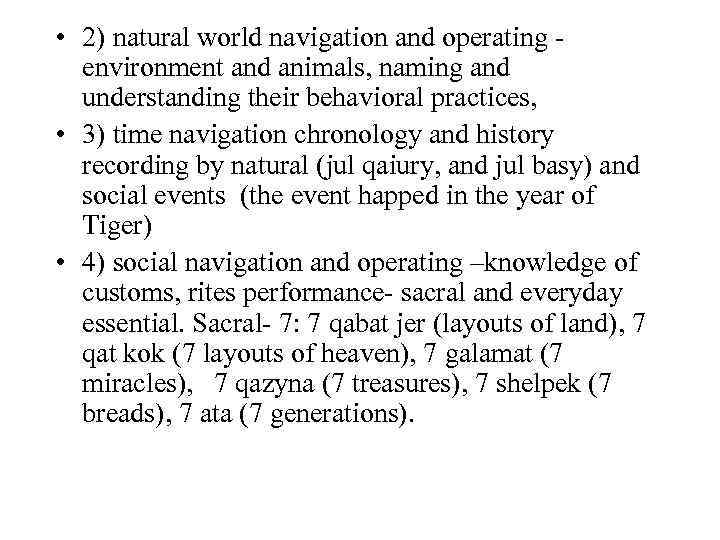 • 2) natural world navigation and operating - environment and animals, naming and understanding their behavioral practices,

• 3) time navigation chronology and history recording by natural (jul qaiury, and jul basy) and social events (the event happed in the year of Tiger)

• 4) social navigation and operating –knowledge of customs, rites performance- sacral and everyday essential. Sacral- 7: 7 qabat jer (layouts of land), 7 qat kok (7 layouts of heaven), 7 galamat (7 miracles), 7 qazyna (7 treasures), 7 shelpek (7 breads), 7 ata (7 generations).